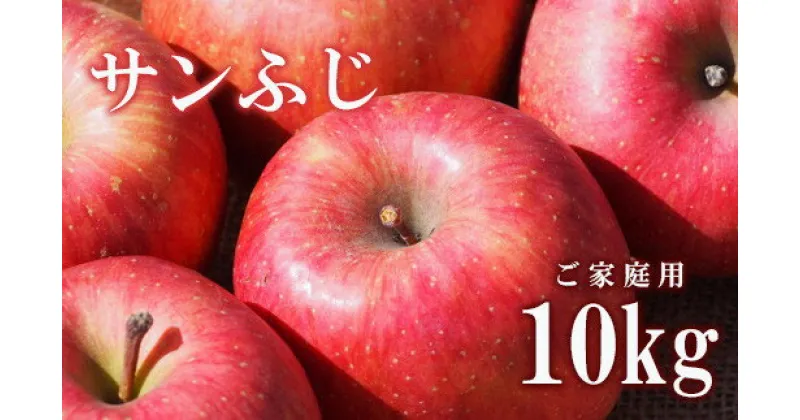 サンふじ

ご家庭用
10kg